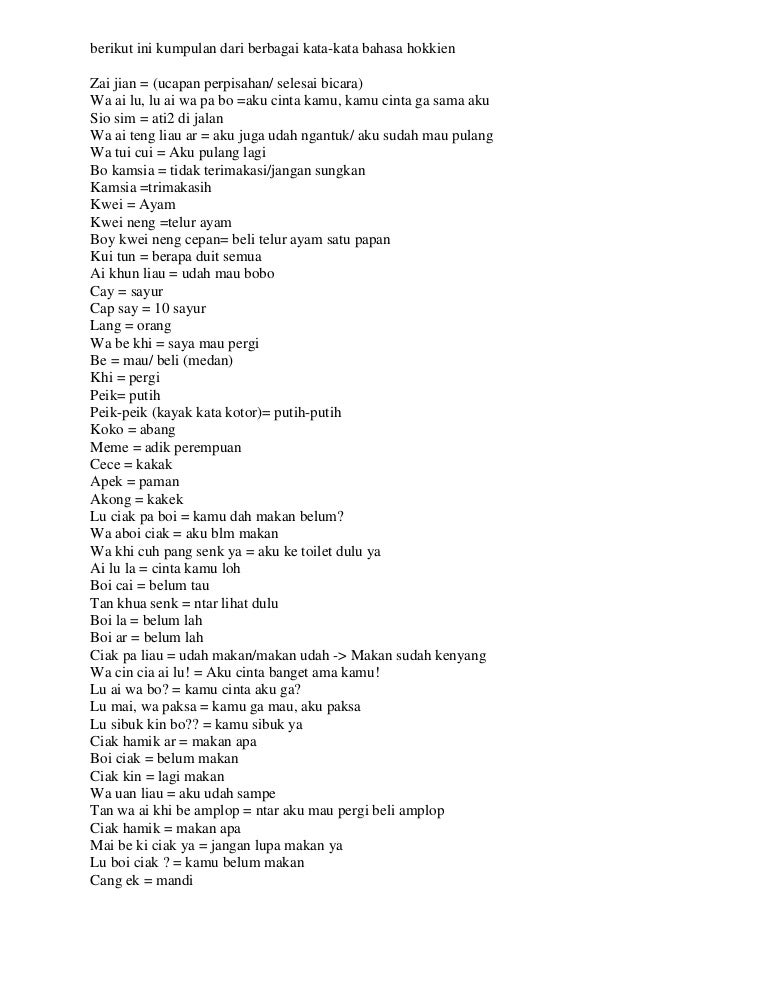 berikut ini kumpulan dari berbagai kata-kata bahasa hokkien

Zai jian = (ucapan perpisahan/ selesai bicara)
Wa ai lu, lu ai wa pa bo =aku cinta kamu, kamu cinta ga sama aku
Sio sim = ati2 di jalan
Wa ai teng liau ar = aku juga udah ngantuk/ aku sudah mau pulang
Wa tui cui = Aku pulang lagi
Bo kamsia = tidak terimakasi/jangan sungkan
Kamsia =trimakasih
Kwei = Ayam
Kwei neng =telur ayam
Boy kwei neng cepan= beli telur ayam satu papan
Kui tun = berapa duit semua
Ai khun liau = udah mau bobo
Cay = sayur
Cap say = 10 sayur
Lang = orang
Wa be khi = saya mau pergi
Be = mau/ beli (medan)
Khi = pergi
Peik= putih
Peik-peik (kayak kata kotor)= putih-putih
Koko = abang
Meme = adik perempuan
Cece = kakak
Apek = paman
Akong = kakek
Lu ciak pa boi = kamu dah makan belum?
Wa aboi ciak = aku blm makan
Wa khi cuh pang senk ya = aku ke toilet dulu ya
Ai lu la = cinta kamu loh
Boi cai = belum tau
Tan khua senk = ntar lihat dulu
Boi la = belum lah
Boi ar = belum lah
Ciak pa liau = udah makan/makan udah -> Makan sudah kenyang
Wa cin cia ai lu! = Aku cinta banget ama kamu!
Lu ai wa bo? = kamu cinta aku ga?
Lu mai, wa paksa = kamu ga mau, aku paksa
Lu sibuk kin bo?? = kamu sibuk ya
Ciak hamik ar = makan apa
Boi ciak = belum makan
Ciak kin = lagi makan
Wa uan liau = aku udah sampe
Tan wa ai khi be amplop = ntar aku mau pergi beli amplop
Ciak hamik = makan apa
Mai be ki ciak ya = jangan lupa makan ya
Lu boi ciak ? = kamu belum makan
Cang ek = mandi